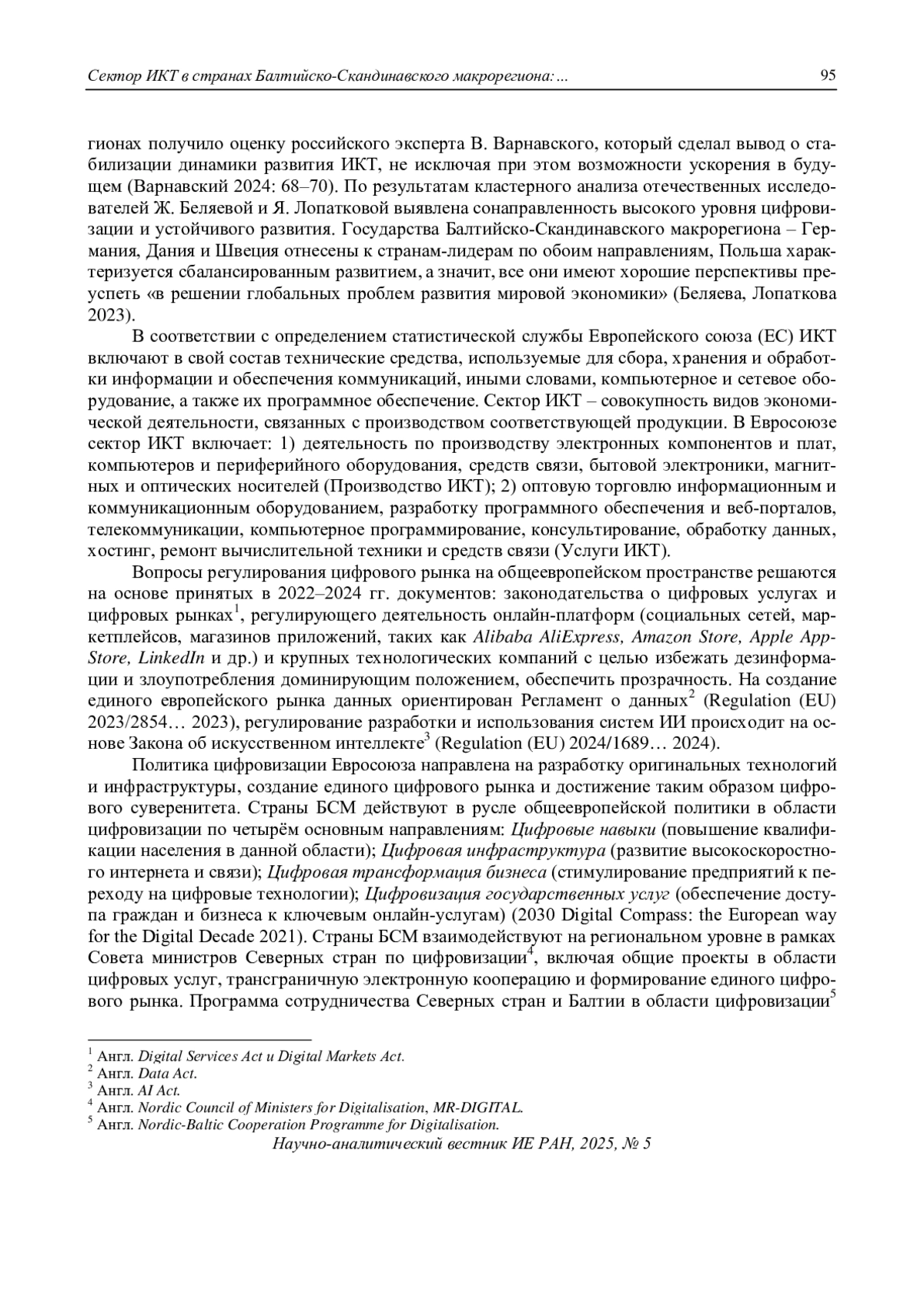 Сектор ИКТ в странах Балтийско-Скандинавского макрорегиона: ... 95

гионах получило оценку российского эксперта В. Варнавского, который сделал вывод о стабилизации динамики развития ИКТ, не исключая при этом возможности ускорения в будущем (Варнавский 2024: 68–70). По результатам кластерного анализа отечественных исследователей Ж. Беляевой и Я. Лопатковой выявлена сонаправленность высокого уровня цифровизации и устойчивого развития. Государства Балтийско-Скандинавского макрорегиона – Германия, Дания и Швеция отнесены к странам-лидерам по обоим направлениям, Польша характеризуется сбалансированным развитием, а значит, все они имеют хорошие перспективы преуспеть «в решении глобальных проблем развития мировой экономики» (Беляева, Лопаткова 2023).

В соответствии с определением статистической службы Европейского союза (ЕС) ИКТ включают в свой состав технические средства, используемые для сбора, хранения и обработки информации и обеспечения коммуникаций, иными словами, компьютерное и сетевое оборудование, а также их программное обеспечение. Сектор ИКТ – совокупность видов экономической деятельности, связанных с производством соответствующей продукции. В Евросоюзе сектор ИКТ включает: 1) деятельность по производству электронных компонентов и плат, компьютеров и периферийного оборудования, средств связи, бытовой электроники, магнитных и оптических носителей (Производство ИКТ); 2) оптовую торговлю информационным и коммуникационным оборудованием, разработку программного обеспечения и веб-порталов, телекоммуникации, компьютерное программирование, консультирование, обработку данных, хостинг, ремонт вычислительной техники и средств связи (Услуги ИКТ).

Вопросы регулирования цифрового рынка на общеевропейском пространстве решаются на основе принятых в 2022–2024 гг. документов: законодательства о цифровых услугах и цифровых рынках$^1$, регулирующего деятельность онлайн-платформ (социальных сетей, маркетплейсов, магазинов приложений, таких как Alibaba AliExpress, Amazon Store, Apple AppStore, LinkedIn и др.) и крупных технологических компаний с целью избежать дезинформации и злоупотребления доминирующим положением, обеспечить прозрачность. На создание единого европейского рынка данных ориентирован Регламент о данных$^2$ (Regulation (EU) 2023/2854… 2023), регулирование разработки и использования систем ИИ происходит на основе Закона об искусственном интеллекте$^3$ (Regulation (EU) 2024/1689… 2024).

Политика цифровизации Евросоюза направлена на разработку оригинальных технологий и инфраструктуры, создание единого цифрового рынка и достижение таким образом цифрового суверенитета. Страны БСМ действуют в русле общеевропейской политики в области цифровизации по четырём основным направлениям: Цифровые навыки (повышение квалификации населения в данной области); Цифровая инфраструктура (развитие высокоскоростного интернета и связи); Цифровая трансформация бизнеса (стимулирование предприятий к переходу на цифровые технологии); Цифровизация государственных услуг (обеспечение доступа граждан и бизнеса к ключевым онлайн-услугам) (2030 Digital Compass: the European way for the Digital Decade 2021). Страны БСМ взаимодействуют на региональном уровне в рамках Совета министров Северных стран по цифровизации$^4$, включая общие проекты в области цифровых услуг, трансграничную электронную кооперацию и формирование единого цифрового рынка. Программа сотрудничества Северных стран и Балтии в области цифровизации$^5$

$^1$ Англ. Digital Services Act и Digital Markets Act.
$^2$ Англ. Data Act.
$^3$ Англ. AI Act.
$^4$ Англ. Nordic Council of Ministers for Digitalisation, MR-DIGITAL.
$^5$ Англ. Nordic-Baltic Cooperation Programme for Digitalisation.

Научно-аналитический вестник ИЕ РАН, 2025, № 5